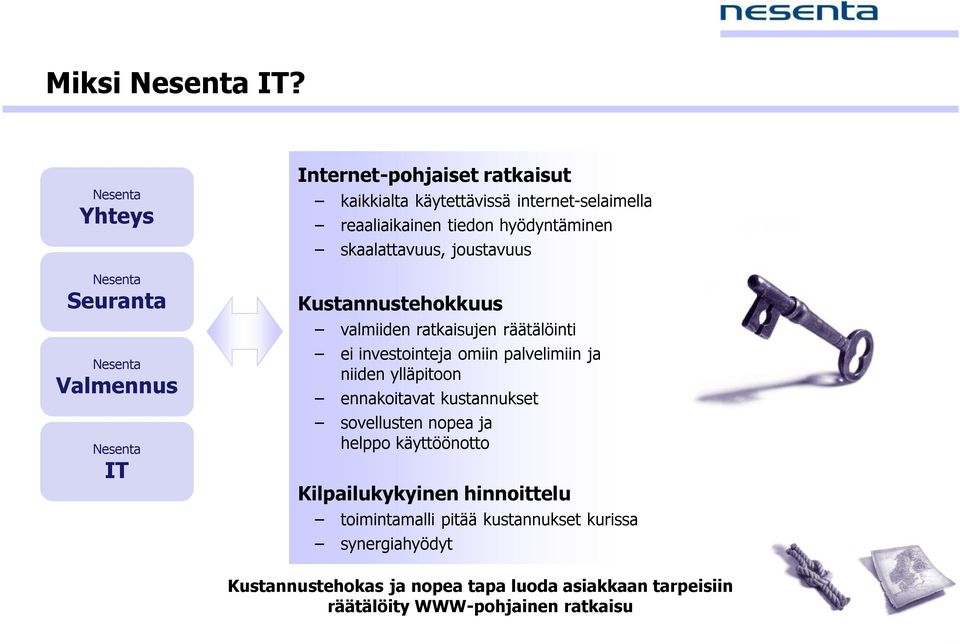 nesenta

Miksi Nesenta IT?

Nesenta
Yhteys

Nesenta
Seuranta

Nesenta
Valmennus

Nesenta
IT

Internet-pohjaiset ratkaisut
– kaikkialta käytettävissä internet-selaimella
– reaaliaikainen tiedon hyödyntäminen
– skaalattavuus, joustavuus

Kustannustehokkuus
– valmiiden ratkaisujen räätälöinti
– ei investointeja omiin palvelimiin ja niiden ylläpitoon
– ennakoitavat kustannukset
– sovellusten nopea ja helppo käyttöönotto

Kilpailukykyinen hinnoittelu
– toimintamalli pitää kustannukset kurissa
– synergiahyödyt

Kustannustehokas ja nopea tapa luoda asiakkaan tarpeisiin räätälöity WWW-pohjainen ratkaisu